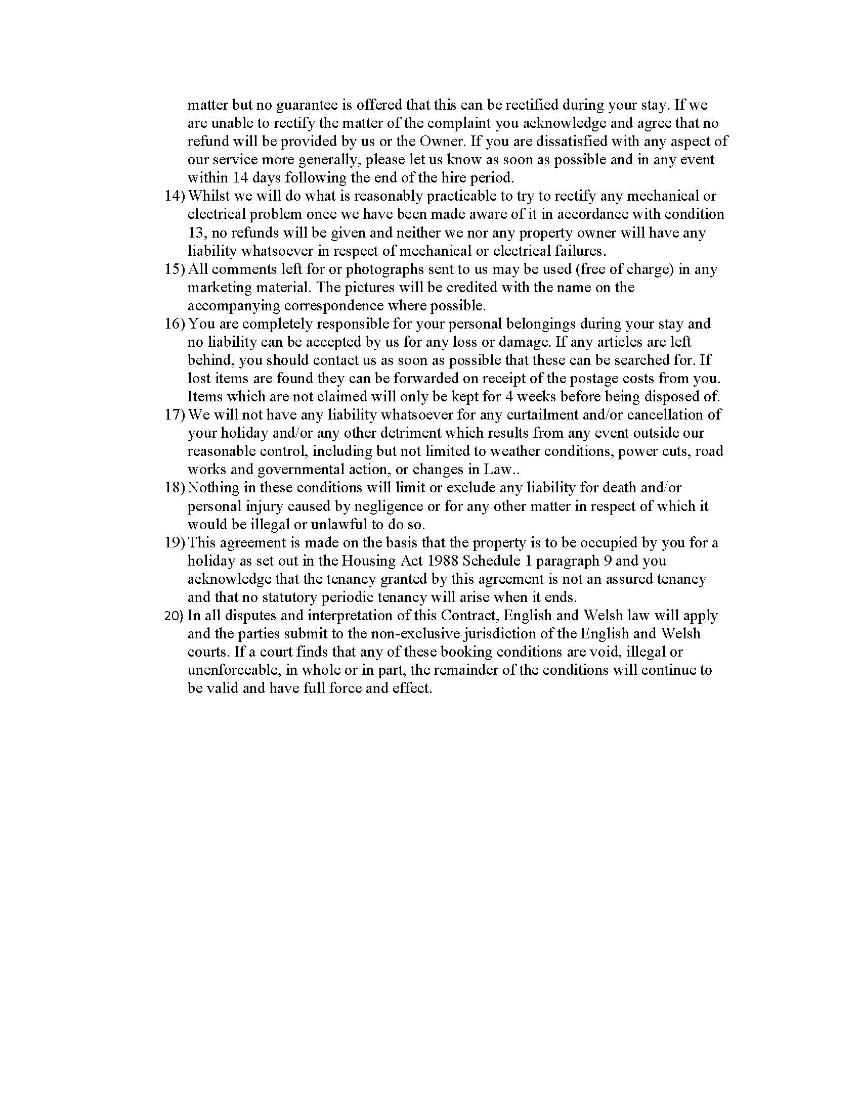 matter but no guarantee is offered that this can be rectified during your stay. If we are unable to rectify the matter of the complaint you acknowledge and agree that no refund will be provided by us or the Owner. If you are dissatisfied with any aspect of our service more generally, please let us know as soon as possible and in any event within 14 days following the end of the hire period.

14) Whilst we will do what is reasonably practicable to try to rectify any mechanical or electrical problem once we have been made aware of it in accordance with condition 13, no refunds will be given and neither we nor any property owner will have any liability whatsoever in respect of mechanical or electrical failures.

15) All comments left for or photographs sent to us may be used (free of charge) in any marketing material. The pictures will be credited with the name on the accompanying correspondence where possible.

16) You are completely responsible for your personal belongings during your stay and no liability can be accepted by us for any loss or damage. If any articles are left behind, you should contact us as soon as possible that these can be searched for. If lost items are found they can be forwarded on receipt of the postage costs from you. Items which are not claimed will only be kept for 4 weeks before being disposed of.

17) We will not have any liability whatsoever for any curtailment and/or cancellation of your holiday and/or any other detriment which results from any event outside our reasonable control, including but not limited to weather conditions, power cuts, road works and governmental action, or changes in Law..

18) Nothing in these conditions will limit or exclude any liability for death and/or personal injury caused by negligence or for any other matter in respect of which it would be illegal or unlawful to do so.

19) This agreement is made on the basis that the property is to be occupied by you for a holiday as set out in the Housing Act 1988 Schedule 1 paragraph 9 and you acknowledge that the tenancy granted by this agreement is not an assured tenancy and that no statutory periodic tenancy will arise when it ends.

20) In all disputes and interpretation of this Contract, English and Welsh law will apply and the parties submit to the non-exclusive jurisdiction of the English and Welsh courts. If a court finds that any of these booking conditions are void, illegal or unenforceable, in whole or in part, the remainder of the conditions will continue to be valid and have full force and effect.